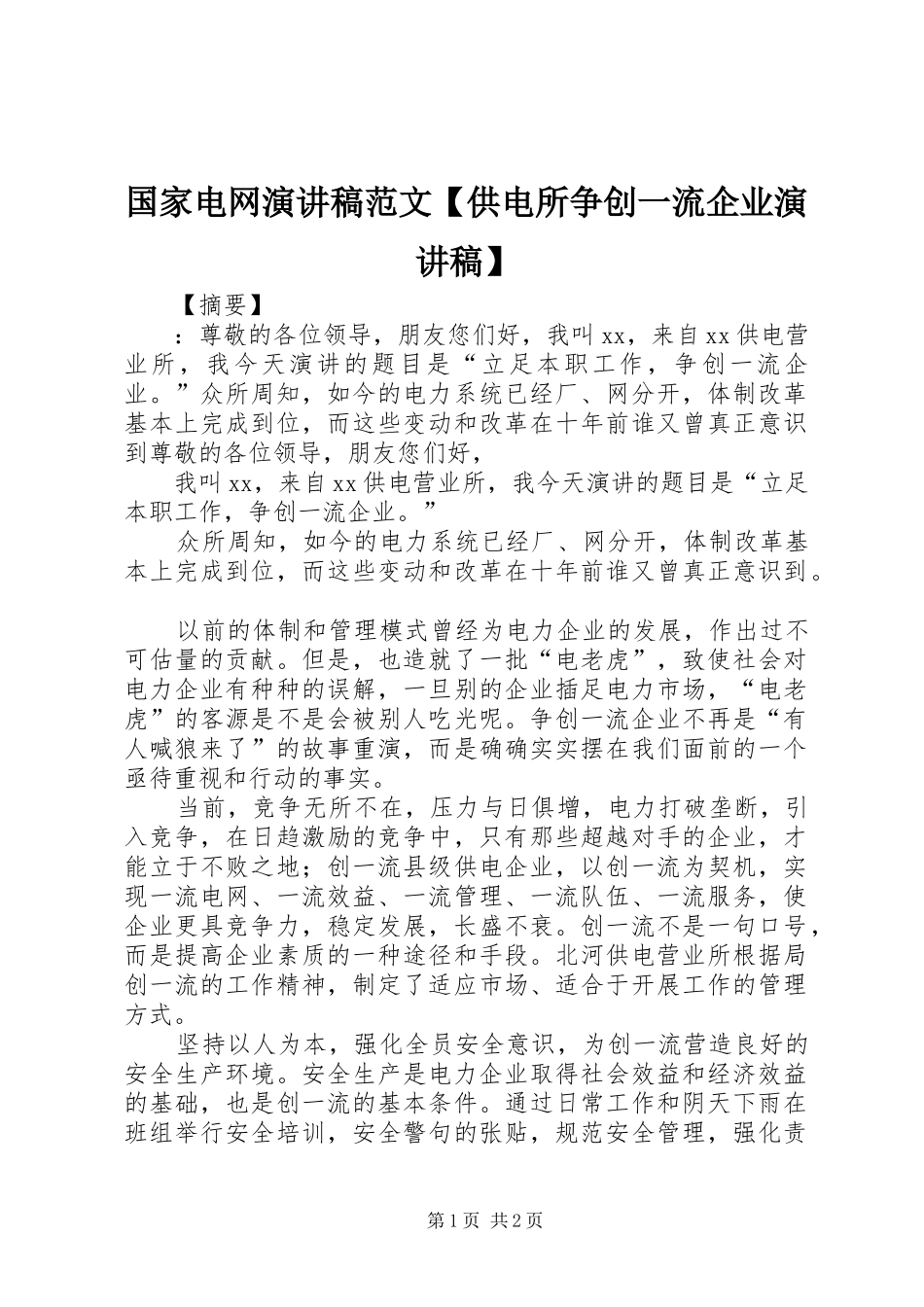 国家电网演讲稿范文【供电所争创一流企业演讲稿】

【摘要】

：尊敬的各位领导，朋友您们好，我叫xx，来自xx供电营业所，我今天演讲的题目是“立足本职工作，争创一流企业。”众所周知，如今的电力系统已经厂、网分开，体制改革基本上完成到位，而这些变动和改革在十年前谁又曾真正意识到尊敬的各位领导，朋友您们好，

我叫xx，来自xx供电营业所，我今天演讲的题目是“立足本职工作，争创一流企业。”

众所周知，如今的电力系统已经厂、网分开，体制改革基本上完成到位，而这些变动和改革在十年前谁又曾真正意识到。

以前的体制和管理模式曾经为电力企业的发展，作出过不可估量的贡献。但是，也造就了一批“电老虎”，致使社会对电力企业有种种的误解，一旦别的企业插足电力市场，“电老虎”的客源是不是会被别人吃光呢。争创一流企业不再是“有人喊狼来了”的故事重演，而是确确实实摆在我们面前的一个亟待重视和行动的事实。

当前，竞争无所不在，压力与日俱增，电力打破垄断，引入竞争，在日趋激励的竞争中，只有那些超越对手的企业，才能立于不败之地；创一流县级供电企业，以创一流为契机，实现一流电网、一流效益、一流管理、一流队伍、一流服务，使企业更具竞争力，稳定发展，长盛不衰。创一流不是一句口号，而是提高企业素质的一种途径和手段。北河供电营业所根据局创一流的工作精神，制定了适应市场、适合于开展工作的管理方式。

坚持以人为本，强化全员安全意识，为创一流营造良好的安全生产环境。安全生产是电力企业取得社会效益和经济效益的基础，也是创一流的基本条件。通过日常工作和阴天下雨在班组举行安全培训，安全警句的张贴，规范安全管理，强化责

第1页 共2页